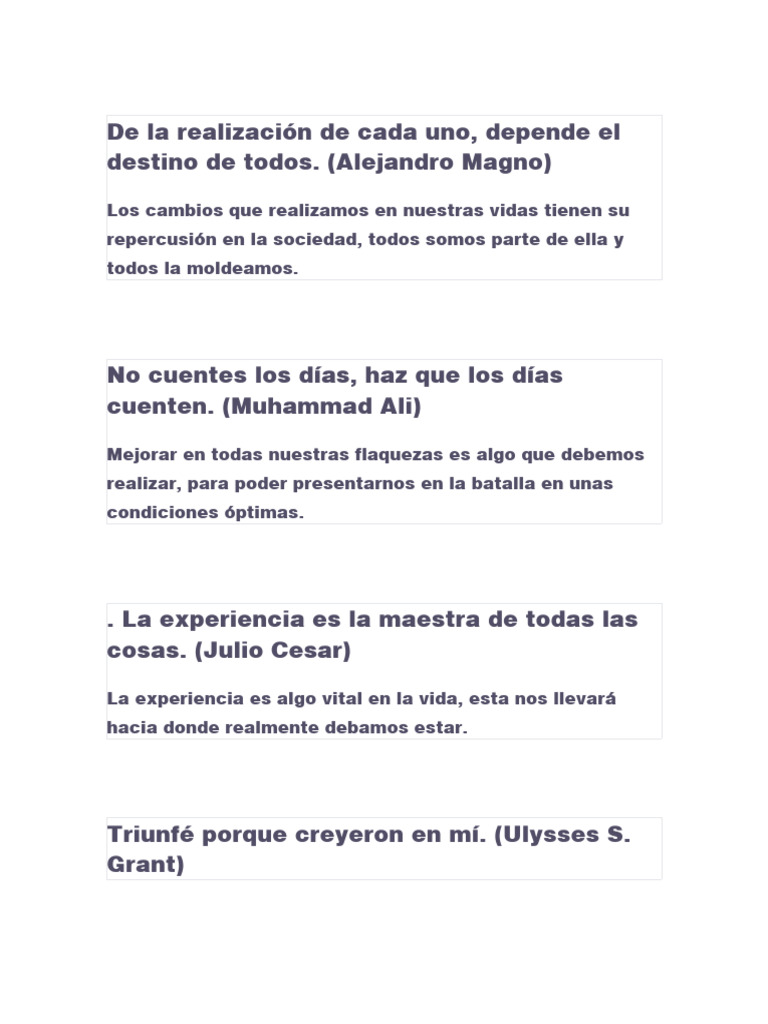 De la realización de cada uno, depende el destino de todos. (Alejandro Magno)

Los cambios que realizamos en nuestras vidas tienen su repercusión en la sociedad, todos somos parte de ella y todos la moldeamos.

No cuentes los días, haz que los días cuenten. (Muhammad Ali)

Mejorar en todas nuestras flaquezas es algo que debemos realizar, para poder presentarnos en la batalla en unas condiciones óptimas.

. La experiencia es la maestra de todas las cosas. (Julio Cesar)

La experiencia es algo vital en la vida, esta nos llevará hacia donde realmente debamos estar.

Triunfé porque creyeron en mí. (Ulysses S. Grant)